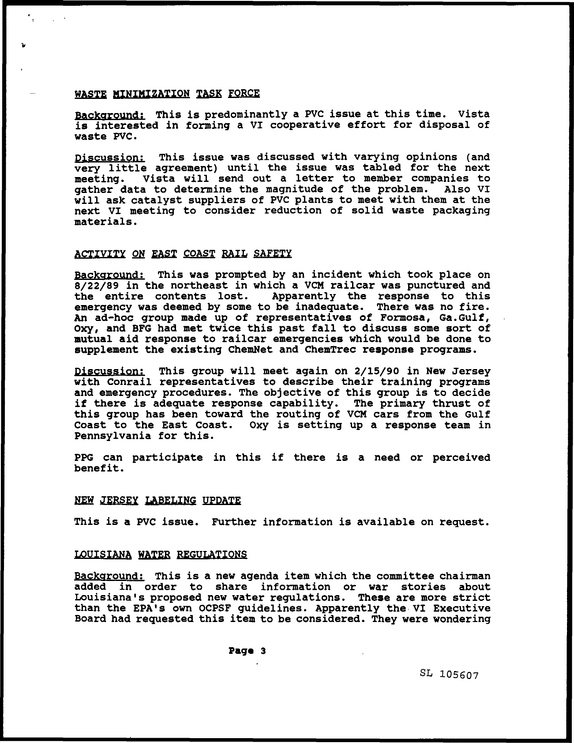 WASTE MINIMIZATION TASK FORCE

Background: This is predominantly a PVC issue at this time. Vista is interested in forming a VI cooperative effort for disposal of waste PVC.

Discussion: This issue was discussed with varying opinions (and very little agreement) until the issue was tabled for the next meeting. Vista will send out a letter to member companies to gather data to determine the magnitude of the problem. Also VI will ask catalyst suppliers of PVC plants to meet with them at the next VI meeting to consider reduction of solid waste packaging materials.

ACTIVITY ON EAST COAST RAIL SAFETY

Background: This was prompted by an incident which took place on 8/22/89 in the northeast in which a VCM railcar was punctured and the entire contents lost. Apparently the response to this emergency was deemed by some to be inadequate. There was no fire. An ad-hoc group made up of representatives of Formosa, Ga.Gulf, Oxy, and BFG had met twice this past fall to discuss some sort of mutual aid response to railcar emergencies which would be done to supplement the existing ChemNet and ChemTrec response programs.

Discussion: This group will meet again on 2/15/90 in New Jersey with Conrail representatives to describe their training programs and emergency procedures. The objective of this group is to decide if there is adequate response capability. The primary thrust of this group has been toward the routing of VCM cars from the Gulf Coast to the East Coast. Oxy is setting up a response team in Pennsylvania for this.

PPG can participate in this if there is a need or perceived benefit.

NEW JERSEY LABELING UPDATE

This is a PVC issue. Further information is available on request.

LOUISIANA WATER REGULATIONS

Background: This is a new agenda item which the committee chairman added in order to share information or war stories about Louisiana's proposed new water regulations. These are more strict than the EPA's own OCPSF guidelines. Apparently the VI Executive Board had requested this item to be considered. They were wondering

Page 3

SL 105607